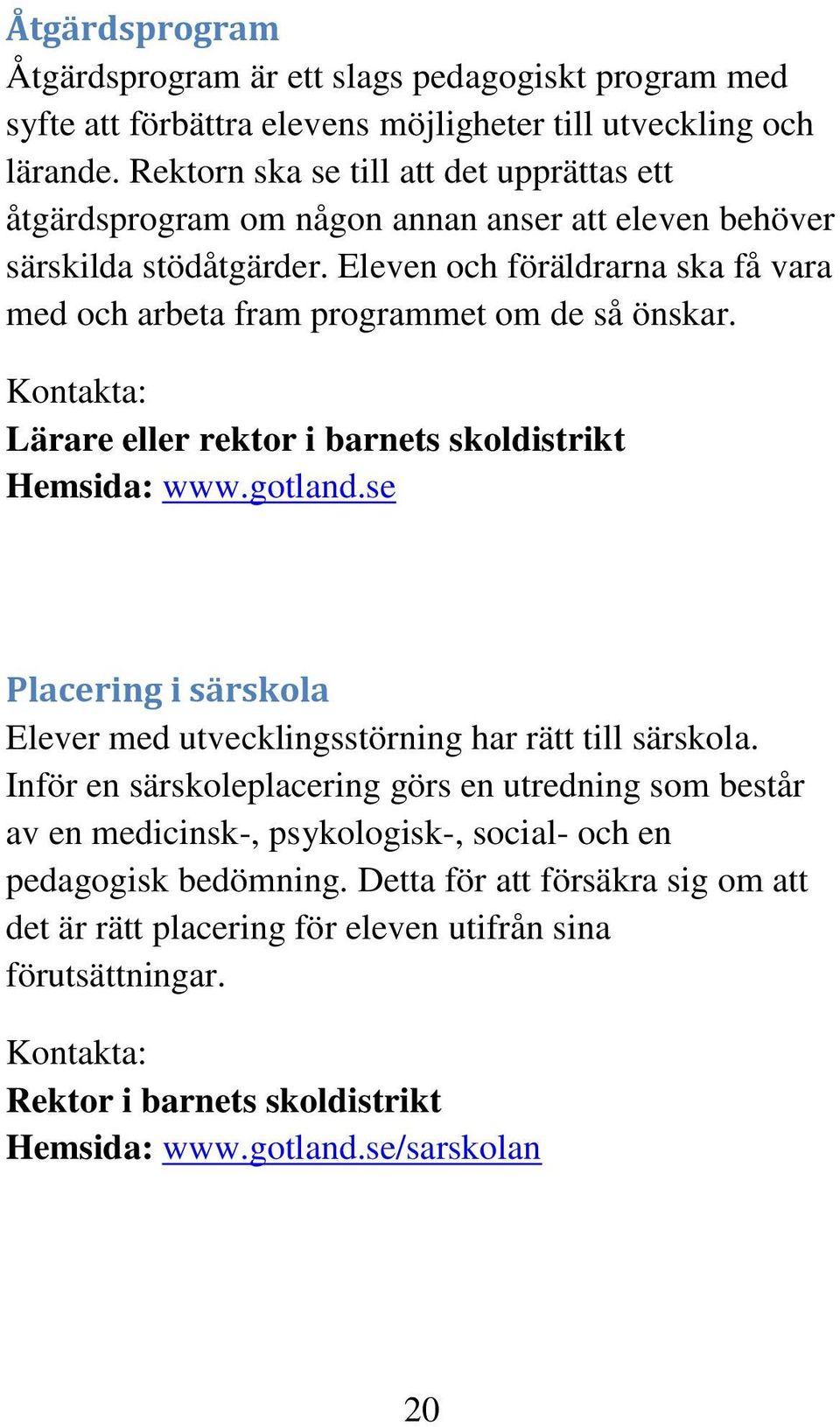 Åtgärdsprogram

Åtgärdsprogram är ett slags pedagogiskt program med syfte att förbättra elevens möjligheter till utveckling och lärande. Rektorn ska se till att det upprättas ett åtgärdsprogram om någon annan anser att eleven behöver särskilda stödåtgärder. Eleven och föräldrarna ska få vara med och arbeta fram programmet om de så önskar.

Kontakta:
Lärare eller rektor i barnets skoldistrikt
Hemsida: www.gotland.se

Placering i särskola

Elever med utvecklingsstörning har rätt till särskola. Inför en särskoleplacering görs en utredning som består av en medicinsk-, psykologisk-, social- och en pedagogisk bedömning. Detta för att försäkra sig om att det är rätt placering för eleven utifrån sina förutsättningar.

Kontakta:
Rektor i barnets skoldistrikt
Hemsida: www.gotland.se/sarskolan

20